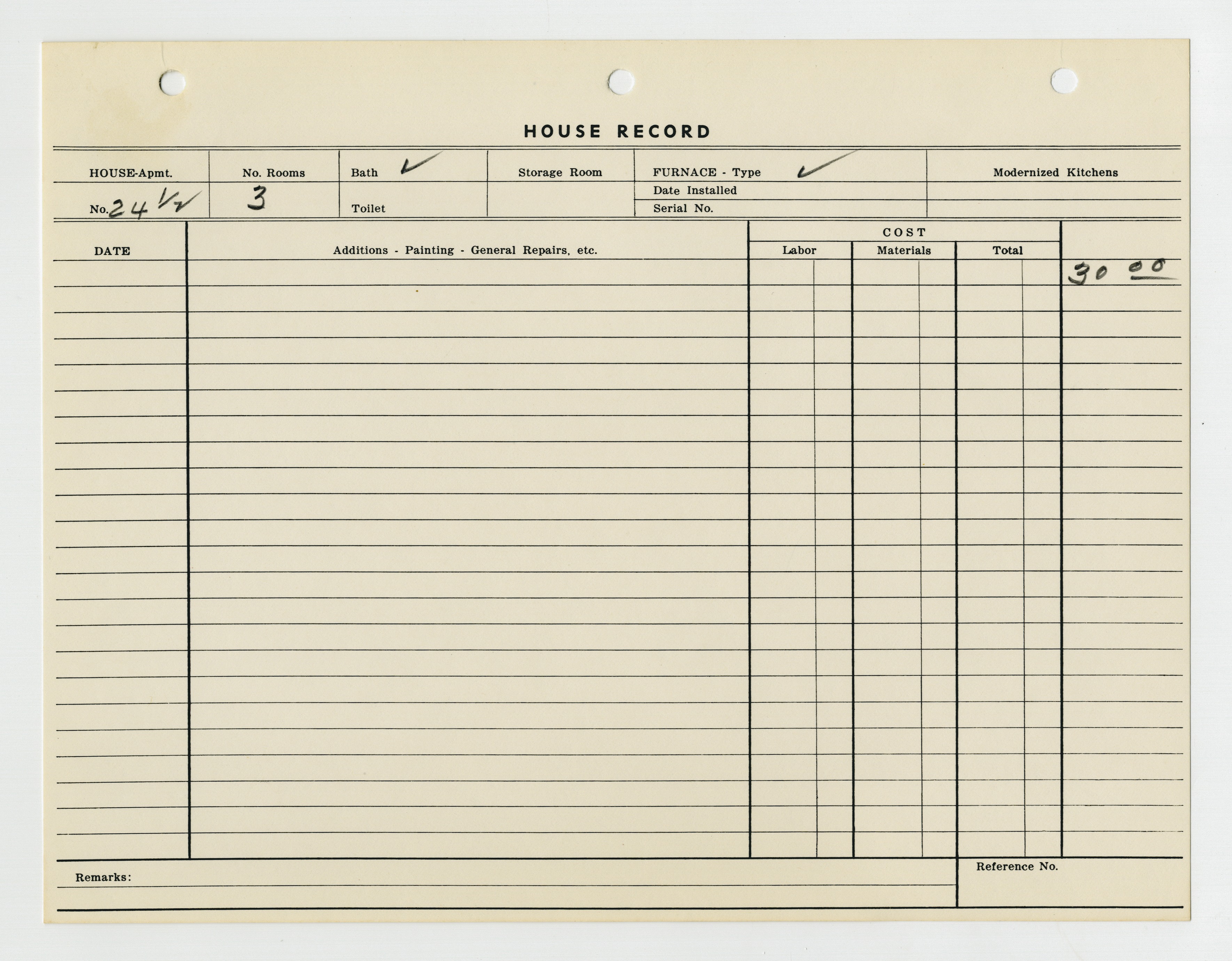 HOUSE RECORD

| HOUSE-Apmt. | No. Rooms | Bath ✓ | Storage Room | FURNACE - Type ✓ | Modernized Kitchens |
|---|---|---|---|---|---|
| No. 24 1/2 | 3 | Toilet | | Date Installed | |
| | | | | Serial No. | |

| DATE | Additions - Painting - General Repairs, etc. | COST Labor | COST Materials | COST Total | |
|---|---|---|---|---|---|
| | | | | | 30 00 |

Remarks:

Reference No.